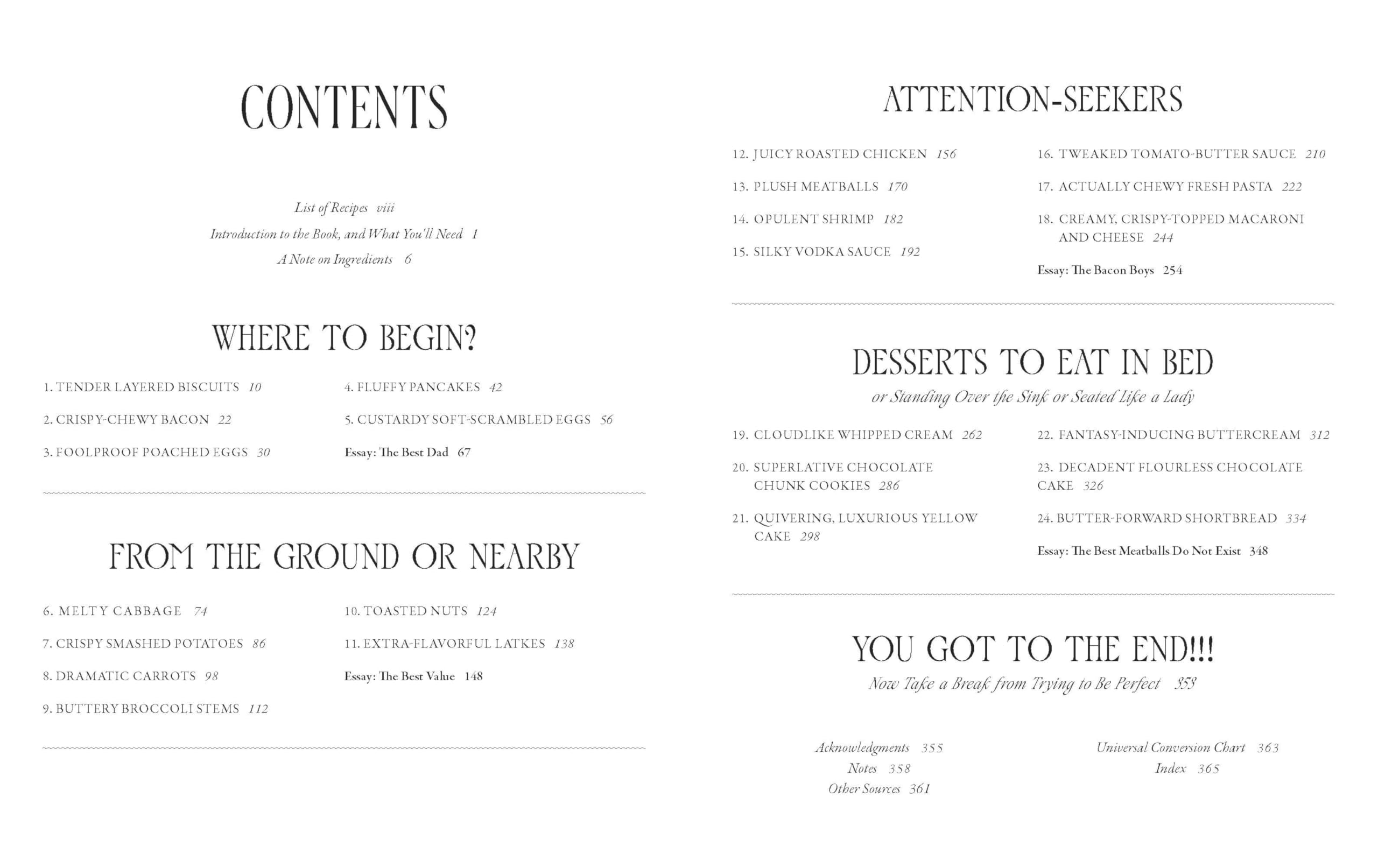 CONTENTS

List of Recipes viii

Introduction to the Book, and What You'll Need 1

A Note on Ingredients 6

WHERE TO BEGIN?

1. TENDER LAYERED BISCUITS 10

2. CRISPY-CHEWY BACON 22

3. FOOLPROOF POACHED EGGS 30

4. FLUFFY PANCAKES 42

5. CUSTARDY SOFT-SCRAMBLED EGGS 56

Essay: The Best Dad 67

FROM THE GROUND OR NEARBY

6. MELTY CABBAGE 74

7. CRISPY SMASHED POTATOES 86

8. DRAMATIC CARROTS 98

9. BUTTERY BROCCOLI STEMS 112

10. TOASTED NUTS 124

11. EXTRA-FLAVORFUL LATKES 138

Essay: The Best Value 148

ATTENTION-SEEKERS

12. JUICY ROASTED CHICKEN 156

13. PLUSH MEATBALLS 170

14. OPULENT SHRIMP 182

15. SILKY VODKA SAUCE 192

16. TWEAKED TOMATO-BUTTER SAUCE 210

17. ACTUALLY CHEWY FRESH PASTA 222

18. CREAMY, CRISPY-TOPPED MACARONI AND CHEESE 244

Essay: The Bacon Boys 254

DESSERTS TO EAT IN BED

or Standing Over the Sink or Seated Like a Lady

19. CLOUDLIKE WHIPPED CREAM 262

20. SUPERLATIVE CHOCOLATE CHUNK COOKIES 286

21. QUIVERING, LUXURIOUS YELLOW CAKE 298

22. FANTASY-INDUCING BUTTERCREAM 312

23. DECADENT FLOURLESS CHOCOLATE CAKE 326

24. BUTTER-FORWARD SHORTBREAD 334

Essay: The Best Meatballs Do Not Exist 348

YOU GOT TO THE END!!!

Now Take a Break from Trying to Be Perfect 353

Acknowledgments 355
Notes 358
Other Sources 361

Universal Conversion Chart 363
Index 365